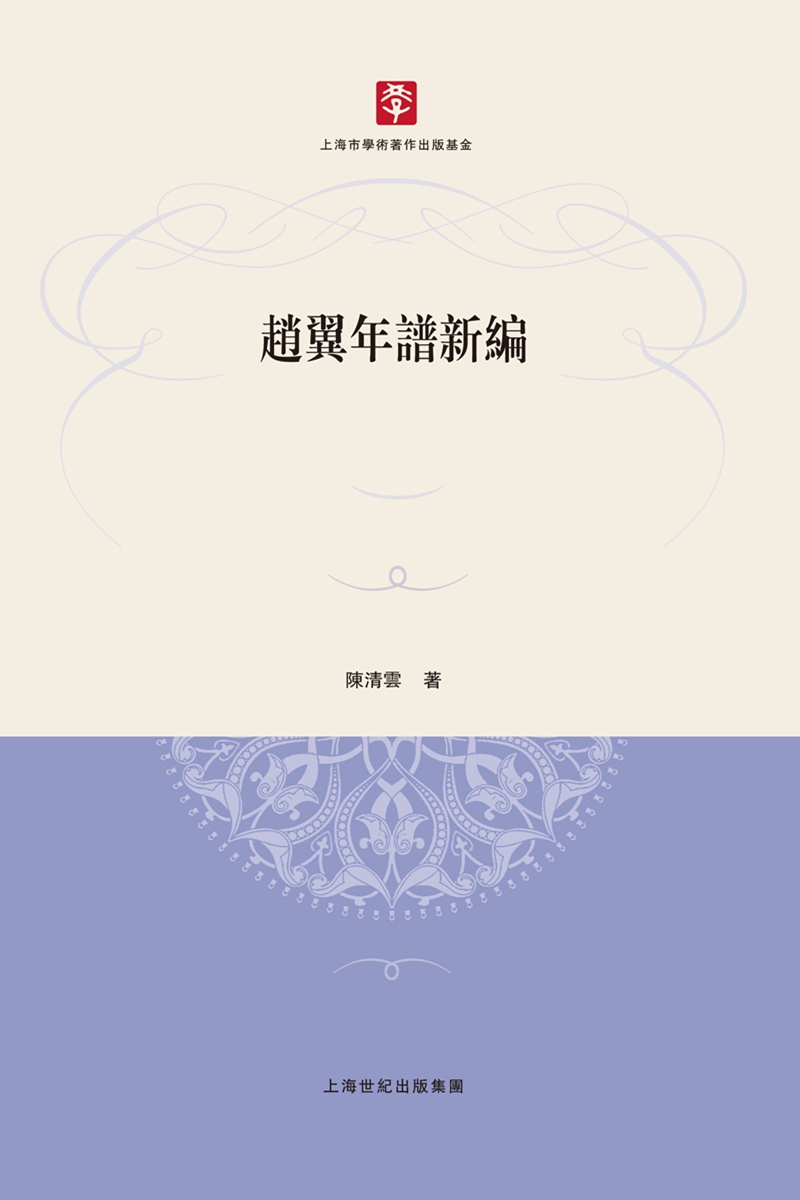 上海市學術著作出版基金

趙翼年譜新編

陳清雲　著

上海世紀出版集團